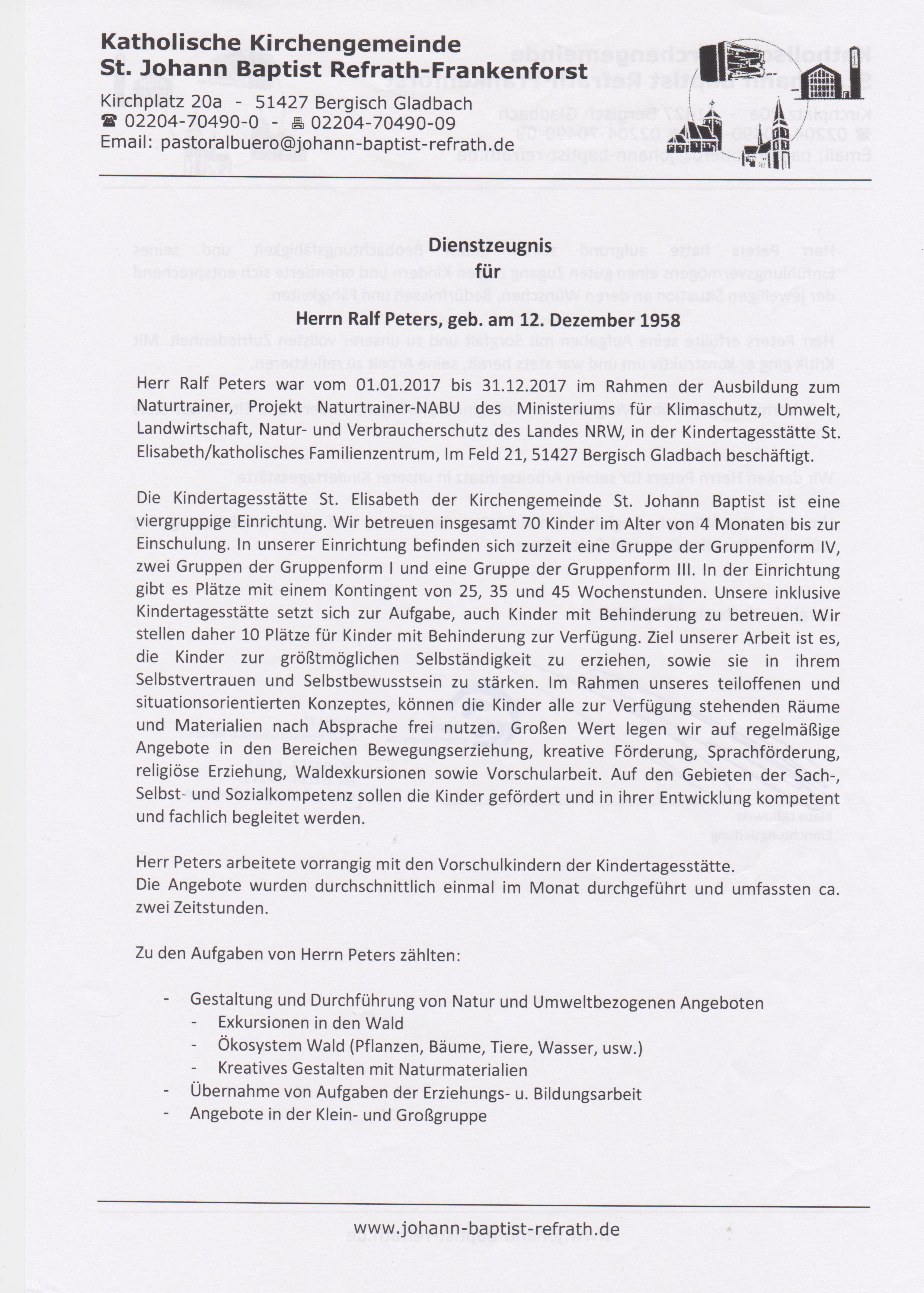 Katholische Kirchengemeinde
St. Johann Baptist Refrath-Frankenforst

Kirchplatz 20a - 51427 Bergisch Gladbach
☎ 02204-70490-0 - 🖷 02204-70490-09
Email: pastoralbuero@johann-baptist-refrath.de

Dienstzeugnis
für

Herrn Ralf Peters, geb. am 12. Dezember 1958

Herr Ralf Peters war vom 01.01.2017 bis 31.12.2017 im Rahmen der Ausbildung zum Naturtrainer, Projekt Naturtrainer-NABU des Ministeriums für Klimaschutz, Umwelt, Landwirtschaft, Natur- und Verbraucherschutz des Landes NRW, in der Kindertagesstätte St. Elisabeth/katholisches Familienzentrum, Im Feld 21, 51427 Bergisch Gladbach beschäftigt.

Die Kindertagesstätte St. Elisabeth der Kirchengemeinde St. Johann Baptist ist eine viergruppige Einrichtung. Wir betreuen insgesamt 70 Kinder im Alter von 4 Monaten bis zur Einschulung. In unserer Einrichtung befinden sich zurzeit eine Gruppe der Gruppenform IV, zwei Gruppen der Gruppenform I und eine Gruppe der Gruppenform III. In der Einrichtung gibt es Plätze mit einem Kontingent von 25, 35 und 45 Wochenstunden. Unsere inklusive Kindertagesstätte setzt sich zur Aufgabe, auch Kinder mit Behinderung zu betreuen. Wir stellen daher 10 Plätze für Kinder mit Behinderung zur Verfügung. Ziel unserer Arbeit ist es, die Kinder zur größtmöglichen Selbständigkeit zu erziehen, sowie sie in ihrem Selbstvertrauen und Selbstbewusstsein zu stärken. Im Rahmen unseres teiloffenen und situationsorientierten Konzeptes, können die Kinder alle zur Verfügung stehenden Räume und Materialien nach Absprache frei nutzen. Großen Wert legen wir auf regelmäßige Angebote in den Bereichen Bewegungserziehung, kreative Förderung, Sprachförderung, religiöse Erziehung, Waldexkursionen sowie Vorschularbeit. Auf den Gebieten der Sach-, Selbst- und Sozialkompetenz sollen die Kinder gefördert und in ihrer Entwicklung kompetent und fachlich begleitet werden.

Herr Peters arbeitete vorrangig mit den Vorschulkindern der Kindertagesstätte.
Die Angebote wurden durchschnittlich einmal im Monat durchgeführt und umfassten ca. zwei Zeitstunden.

Zu den Aufgaben von Herrn Peters zählten:

- Gestaltung und Durchführung von Natur und Umweltbezogenen Angeboten
  - Exkursionen in den Wald
  - Ökosystem Wald (Pflanzen, Bäume, Tiere, Wasser, usw.)
  - Kreatives Gestalten mit Naturmaterialien
- Übernahme von Aufgaben der Erziehungs- u. Bildungsarbeit
- Angebote in der Klein- und Großgruppe

www.johann-baptist-refrath.de